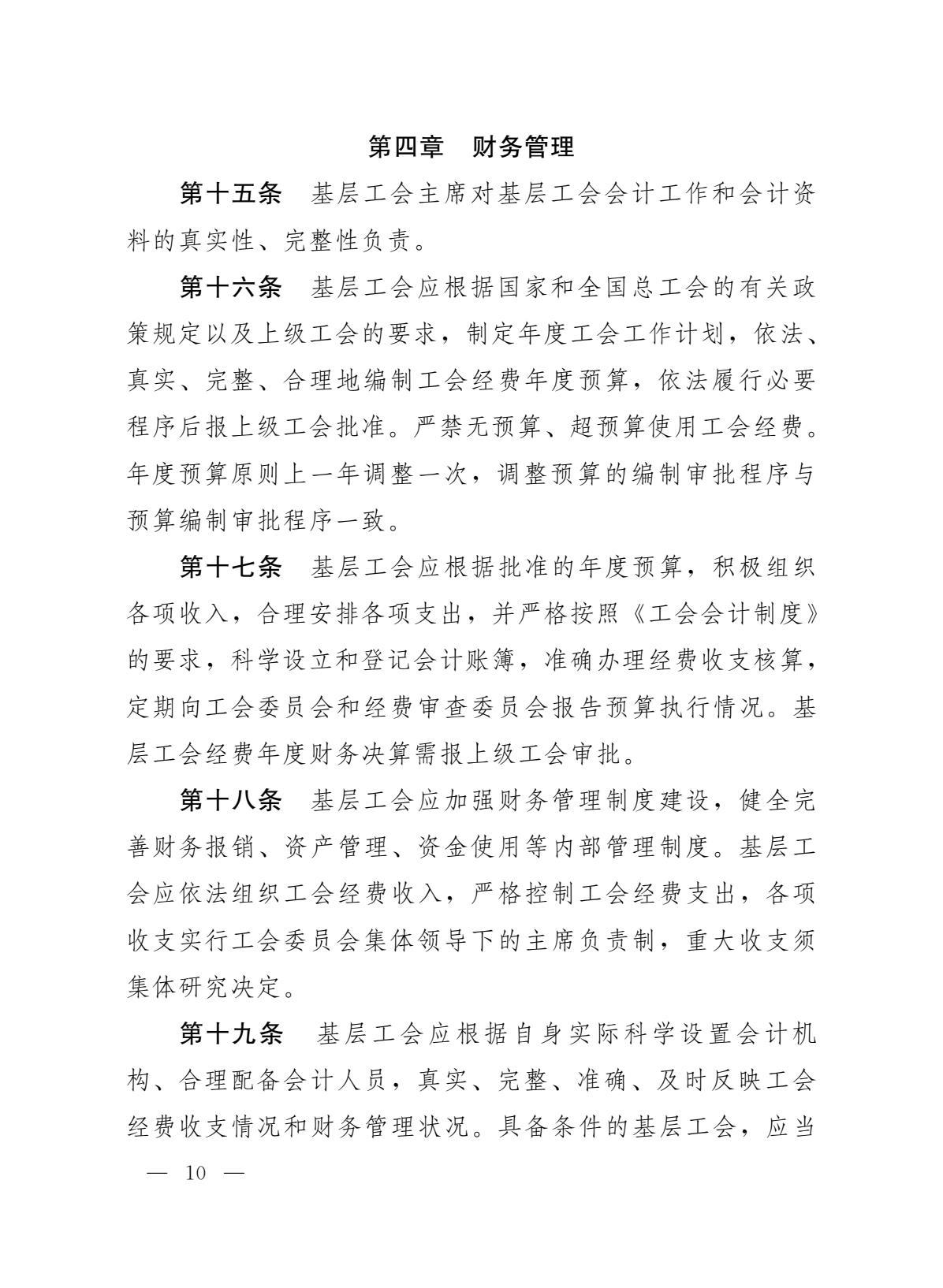 第四章　财务管理

第十五条　基层工会主席对基层工会会计工作和会计资料的真实性、完整性负责。

第十六条　基层工会应根据国家和全国总工会的有关政策规定以及上级工会的要求，制定年度工会工作计划，依法、真实、完整、合理地编制工会经费年度预算，依法履行必要程序后报上级工会批准。严禁无预算、超预算使用工会经费。年度预算原则上一年调整一次，调整预算的编制审批程序与预算编制审批程序一致。

第十七条　基层工会应根据批准的年度预算，积极组织各项收入，合理安排各项支出，并严格按照《工会会计制度》的要求，科学设立和登记会计账簿，准确办理经费收支核算，定期向工会委员会和经费审查委员会报告预算执行情况。基层工会经费年度财务决算需报上级工会审批。

第十八条　基层工会应加强财务管理制度建设，健全完善财务报销、资产管理、资金使用等内部管理制度。基层工会应依法组织工会经费收入，严格控制工会经费支出，各项收支实行工会委员会集体领导下的主席负责制，重大收支须集体研究决定。

第十九条　基层工会应根据自身实际科学设置会计机构、合理配备会计人员，真实、完整、准确、及时反映工会经费收支情况和财务管理状况。具备条件的基层工会，应当

— 10 —